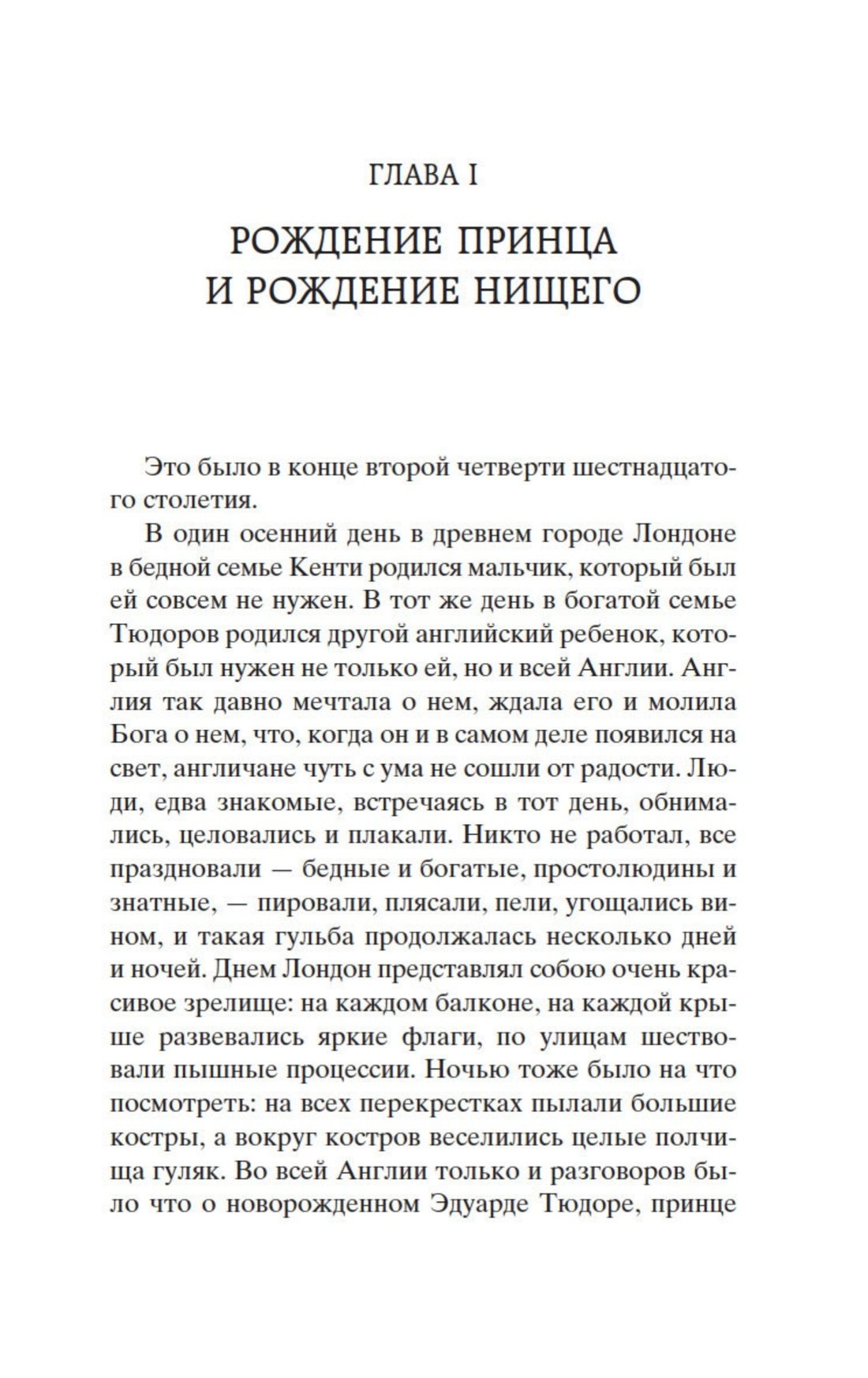 ГЛАВА I

РОЖДЕНИЕ ПРИНЦА И РОЖДЕНИЕ НИЩЕГО

Это было в конце второй четверти шестнадцатого столетия.

В один осенний день в древнем городе Лондоне в бедной семье Кенти родился мальчик, который был ей совсем не нужен. В тот же день в богатой семье Тюдоров родился другой английский ребенок, который был нужен не только ей, но и всей Англии. Англия так давно мечтала о нем, ждала его и молила Бога о нем, что, когда он и в самом деле появился на свет, англичане чуть с ума не сошли от радости. Люди, едва знакомые, встречаясь в тот день, обнимались, целовались и плакали. Никто не работал, все праздновали — бедные и богатые, простолюдины и знатные, — пировали, плясали, пели, угощались вином, и такая гульба продолжалась несколько дней и ночей. Днем Лондон представлял собою очень красивое зрелище: на каждом балконе, на каждой крыше развевались яркие флаги, по улицам шествовали пышные процессии. Ночью тоже было на что посмотреть: на всех перекрестках пылали большие костры, а вокруг костров веселились целые полчища гуляк. Во всей Англии только и разговоров было что о новорожденном Эдуарде Тюдоре, принце